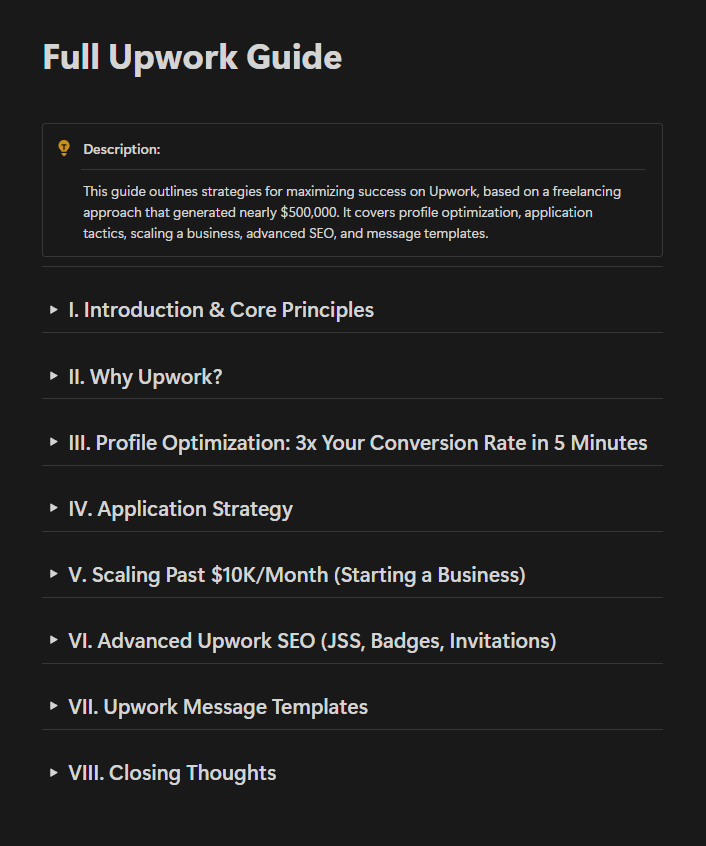 Full Upwork Guide

Description:

This guide outlines strategies for maximizing success on Upwork, based on a freelancing approach that generated nearly \$500,000. It covers profile optimization, application tactics, scaling a business, advanced SEO, and message templates.

I. Introduction & Core Principles

II. Why Upwork?

III. Profile Optimization: 3x Your Conversion Rate in 5 Minutes

IV. Application Strategy

V. Scaling Past \$10K/Month (Starting a Business)

VI. Advanced Upwork SEO (JSS, Badges, Invitations)

VII. Upwork Message Templates

VIII. Closing Thoughts